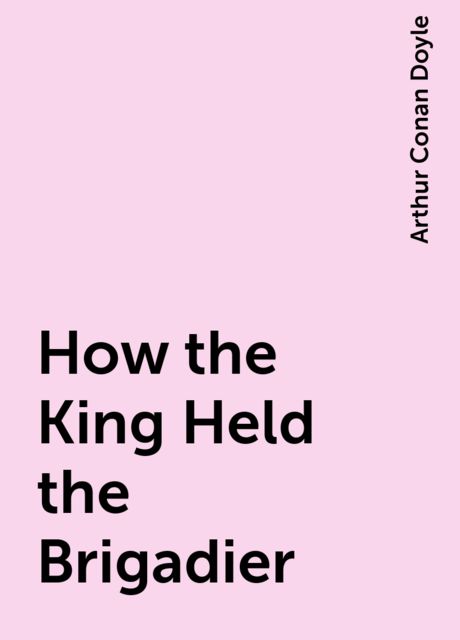 Arthur Conan Doyle

How the King Held the Brigadier